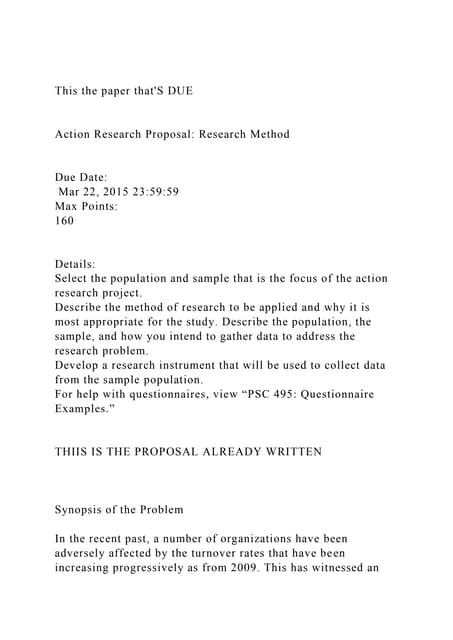 This the paper that'S DUE

Action Research Proposal: Research Method

Due Date:
Mar 22, 2015 23:59:59
Max Points:
160

Details:
Select the population and sample that is the focus of the action research project.
Describe the method of research to be applied and why it is most appropriate for the study. Describe the population, the sample, and how you intend to gather data to address the research problem.
Develop a research instrument that will be used to collect data from the sample population.
For help with questionnaires, view “PSC 495: Questionnaire Examples.”

THIIS IS THE PROPOSAL ALREADY WRITTEN

Synopsis of the Problem

In the recent past, a number of organizations have been adversely affected by the turnover rates that have been increasing progressively as from 2009. This has witnessed an